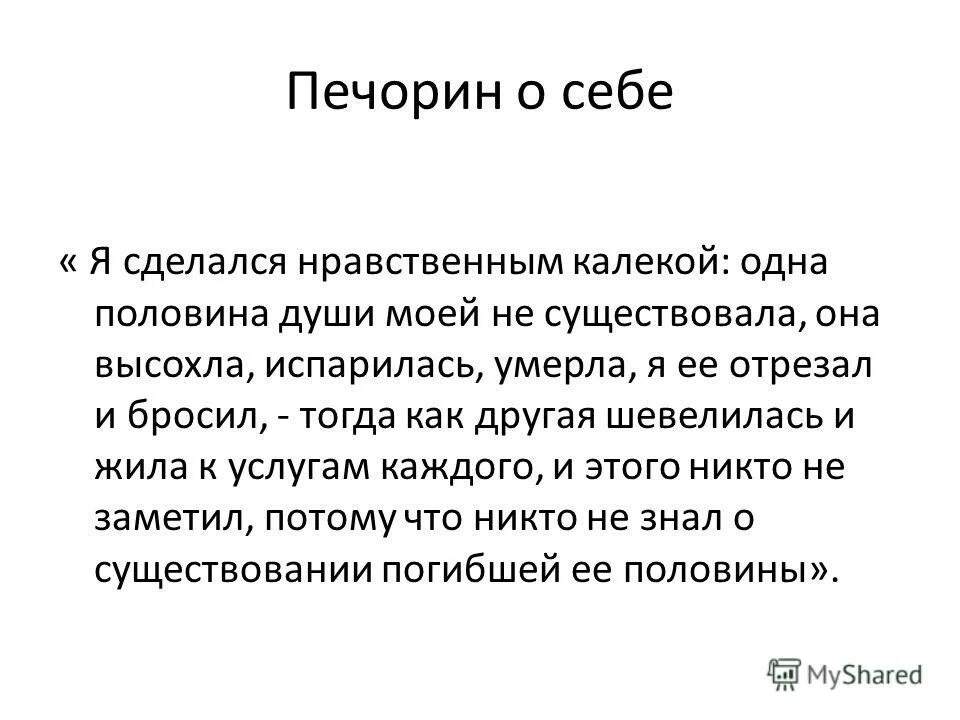 Печорин о себе

« Я сделался нравственным калекой: одна половина души моей не существовала, она высохла, испарилась, умерла, я ее отрезал и бросил, - тогда как другая шевелилась и жила к услугам каждого, и этого никто не заметил, потому что никто не знал о существовании погибшей ее половины».

MyShared